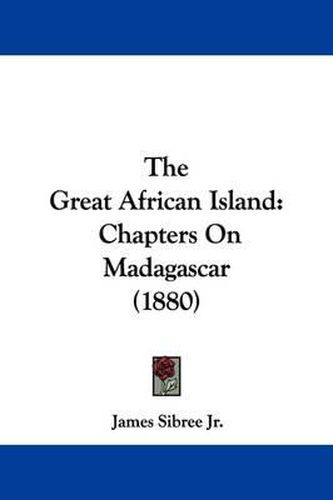 The Great African Island: Chapters On Madagascar (1880)

James Sibree Jr.